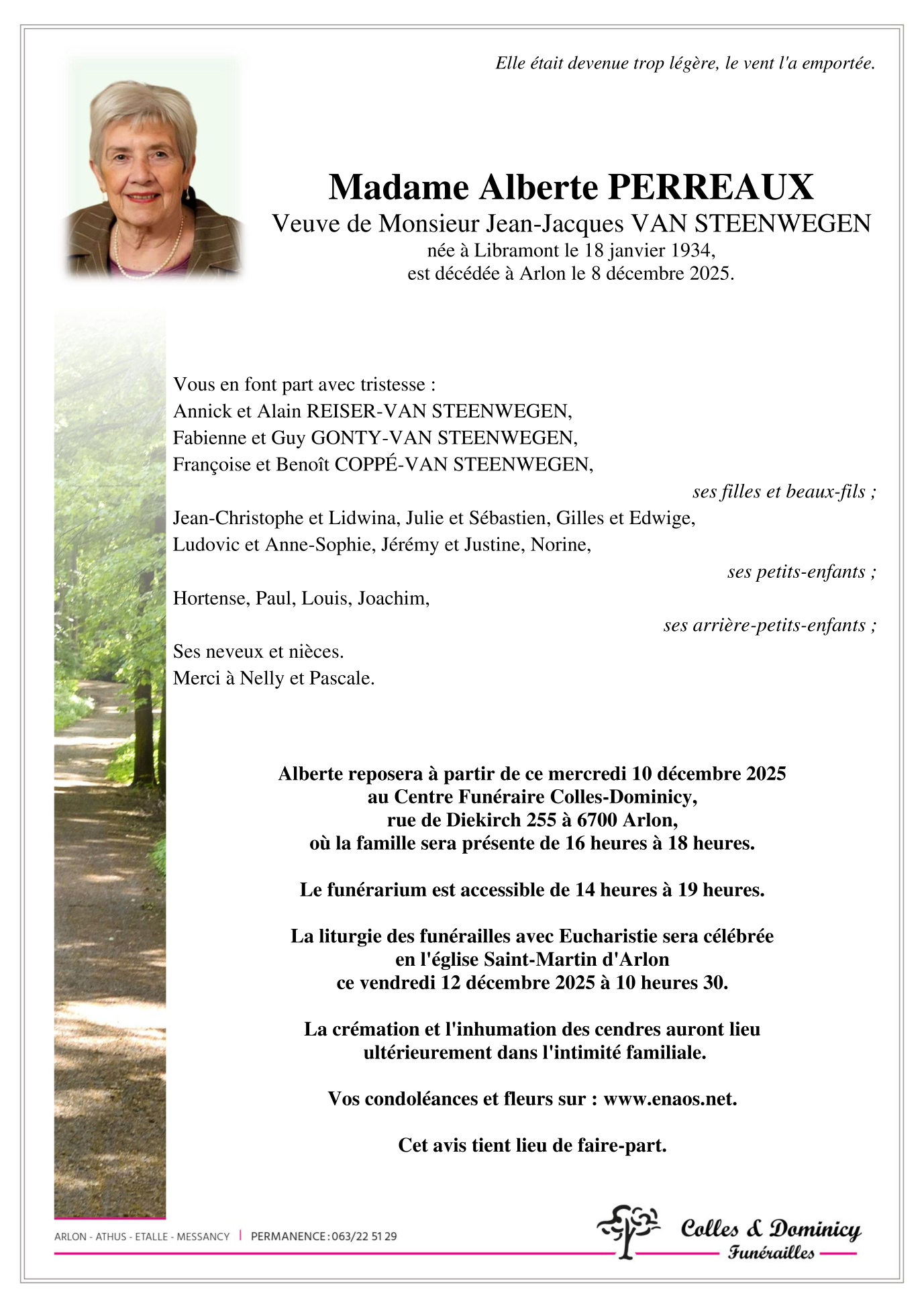 Elle était devenue trop légère, le vent l'a emportée.

Madame Alberte PERREAUX
Veuve de Monsieur Jean-Jacques VAN STEENWEGEN
née à Libramont le 18 janvier 1934,
est décédée à Arlon le 8 décembre 2025.

Vous en font part avec tristesse :
Annick et Alain REISER-VAN STEENWEGEN,
Fabienne et Guy GONTY-VAN STEENWEGEN,
Françoise et Benoît COPPÉ-VAN STEENWEGEN,
ses filles et beaux-fils ;
Jean-Christophe et Lidwina, Julie et Sébastien, Gilles et Edwige,
Ludovic et Anne-Sophie, Jérémy et Justine, Norine,
ses petits-enfants ;
Hortense, Paul, Louis, Joachim,
ses arrière-petits-enfants ;
Ses neveux et nièces.
Merci à Nelly et Pascale.

Alberte reposera à partir de ce mercredi 10 décembre 2025
au Centre Funéraire Colles-Dominicy,
rue de Diekirch 255 à 6700 Arlon,
où la famille sera présente de 16 heures à 18 heures.

Le funérarium est accessible de 14 heures à 19 heures.

La liturgie des funérailles avec Eucharistie sera célébrée
en l'église Saint-Martin d'Arlon
ce vendredi 12 décembre 2025 à 10 heures 30.

La crémation et l'inhumation des cendres auront lieu
ultérieurement dans l'intimité familiale.

Vos condoléances et fleurs sur : www.enaos.net.

Cet avis tient lieu de faire-part.

ARLON - ATHUS - ETALLE - MESSANCY | PERMANENCE : 063/22 51 29

Colles & Dominicy
Funérailles